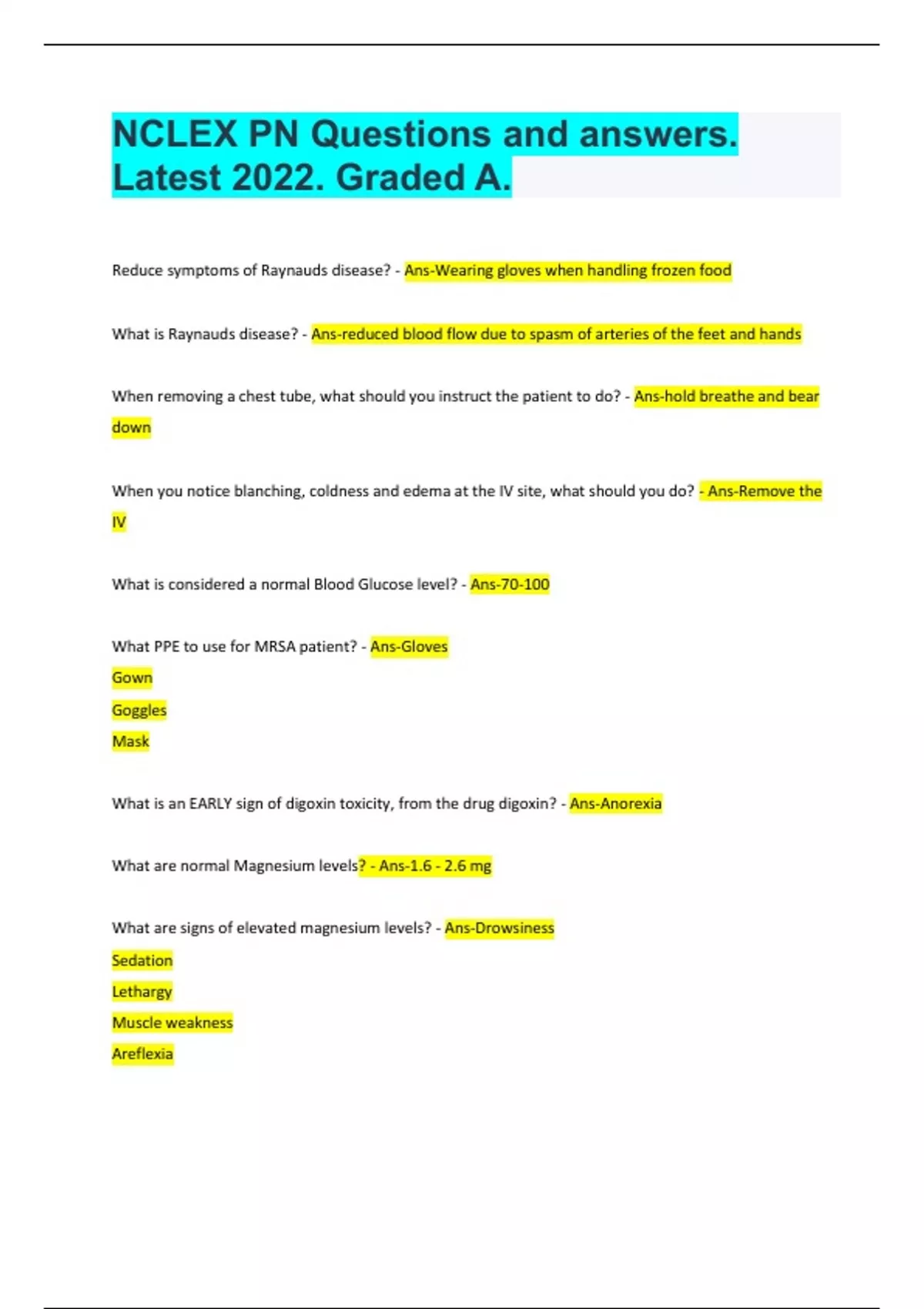 NCLEX PN Questions and answers. Latest 2022. Graded A.

Reduce symptoms of Raynauds disease? - Ans-Wearing gloves when handling frozen food

What is Raynauds disease? - Ans-reduced blood flow due to spasm of arteries of the feet and hands

When removing a chest tube, what should you instruct the patient to do? - Ans-hold breathe and bear down

When you notice blanching, coldness and edema at the IV site, what should you do? - Ans-Remove the IV

What is considered a normal Blood Glucose level? - Ans-70-100

What PPE to use for MRSA patient? - Ans-Gloves
Gown
Goggles
Mask

What is an EARLY sign of digoxin toxicity, from the drug digoxin? - Ans-Anorexia

What are normal Magnesium levels? - Ans-1.6 - 2.6 mg

What are signs of elevated magnesium levels? - Ans-Drowsiness
Sedation
Lethargy
Muscle weakness
Areflexia